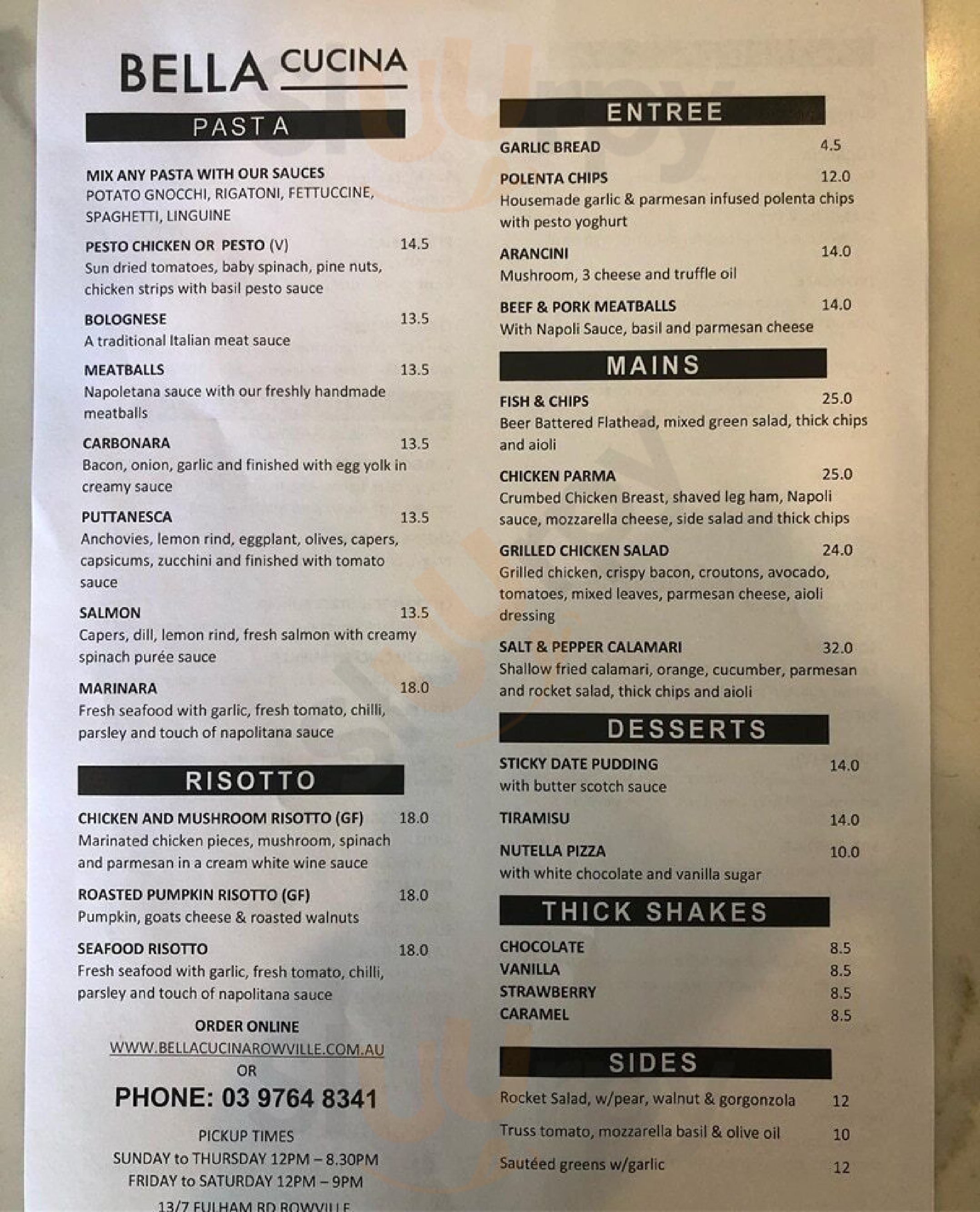 BELLA CUCINA

PASTA

MIX ANY PASTA WITH OUR SAUCES
POTATO GNOCCHI, RIGATONI, FETTUCCINE, SPAGHETTI, LINGUINE

PESTO CHICKEN OR PESTO (V) 14.5
Sun dried tomatoes, baby spinach, pine nuts, chicken strips with basil pesto sauce

BOLOGNESE 13.5
A traditional Italian meat sauce

MEATBALLS 13.5
Napoletana sauce with our freshly handmade meatballs

CARBONARA 13.5
Bacon, onion, garlic and finished with egg yolk in creamy sauce

PUTTANESCA 13.5
Anchovies, lemon rind, eggplant, olives, capers, capsicums, zucchini and finished with tomato sauce

SALMON 13.5
Capers, dill, lemon rind, fresh salmon with creamy spinach purée sauce

MARINARA 18.0
Fresh seafood with garlic, fresh tomato, chilli, parsley and touch of napolitana sauce

RISOTTO

CHICKEN AND MUSHROOM RISOTTO (GF) 18.0
Marinated chicken pieces, mushroom, spinach and parmesan in a cream white wine sauce

ROASTED PUMPKIN RISOTTO (GF) 18.0
Pumpkin, goats cheese & roasted walnuts

SEAFOOD RISOTTO 18.0
Fresh seafood with garlic, fresh tomato, chilli, parsley and touch of napolitana sauce

ORDER ONLINE
WWW.BELLACUCINAROWVILLE.COM.AU
OR
PHONE: 03 9764 8341

PICKUP TIMES
SUNDAY to THURSDAY 12PM – 8.30PM
FRIDAY to SATURDAY 12PM – 9PM
13/7 FULHAM RD ROWVILLE

ENTREE

GARLIC BREAD 4.5

POLENTA CHIPS 12.0
Housemade garlic & parmesan infused polenta chips with pesto yoghurt

ARANCINI 14.0
Mushroom, 3 cheese and truffle oil

BEEF & PORK MEATBALLS 14.0
With Napoli Sauce, basil and parmesan cheese

MAINS

FISH & CHIPS 25.0
Beer Battered Flathead, mixed green salad, thick chips and aioli

CHICKEN PARMA 25.0
Crumbed Chicken Breast, shaved leg ham, Napoli sauce, mozzarella cheese, side salad and thick chips

GRILLED CHICKEN SALAD 24.0
Grilled chicken, crispy bacon, croutons, avocado, tomatoes, mixed leaves, parmesan cheese, aioli dressing

SALT & PEPPER CALAMARI 32.0
Shallow fried calamari, orange, cucumber, parmesan and rocket salad, thick chips and aioli

DESSERTS

STICKY DATE PUDDING 14.0
with butter scotch sauce

TIRAMISU 14.0

NUTELLA PIZZA 10.0
with white chocolate and vanilla sugar

THICK SHAKES

CHOCOLATE 8.5
VANILLA 8.5
STRAWBERRY 8.5
CARAMEL 8.5

SIDES

Rocket Salad, w/pear, walnut & gorgonzola 12
Truss tomato, mozzarella basil & olive oil 10
Sautéed greens w/garlic 12